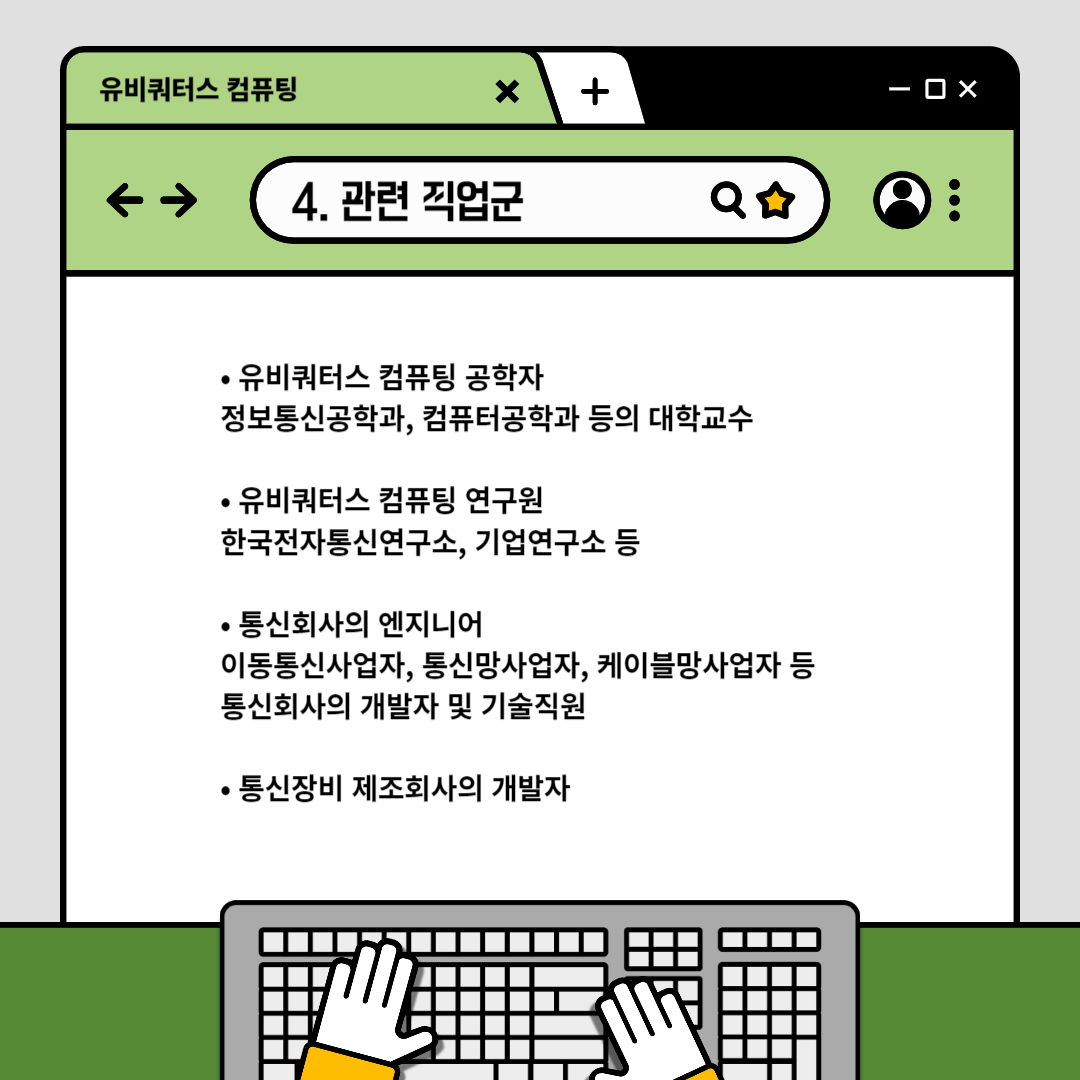 유비쿼터스 컴퓨팅

4. 관련 직업군

• 유비쿼터스 컴퓨팅 공학자
정보통신공학과, 컴퓨터공학과 등의 대학교수

• 유비쿼터스 컴퓨팅 연구원
한국전자통신연구소, 기업연구소 등

• 통신회사의 엔지니어
이동통신사업자, 통신망사업자, 케이블망사업자 등 통신회사의 개발자 및 기술직원

• 통신장비 제조회사의 개발자